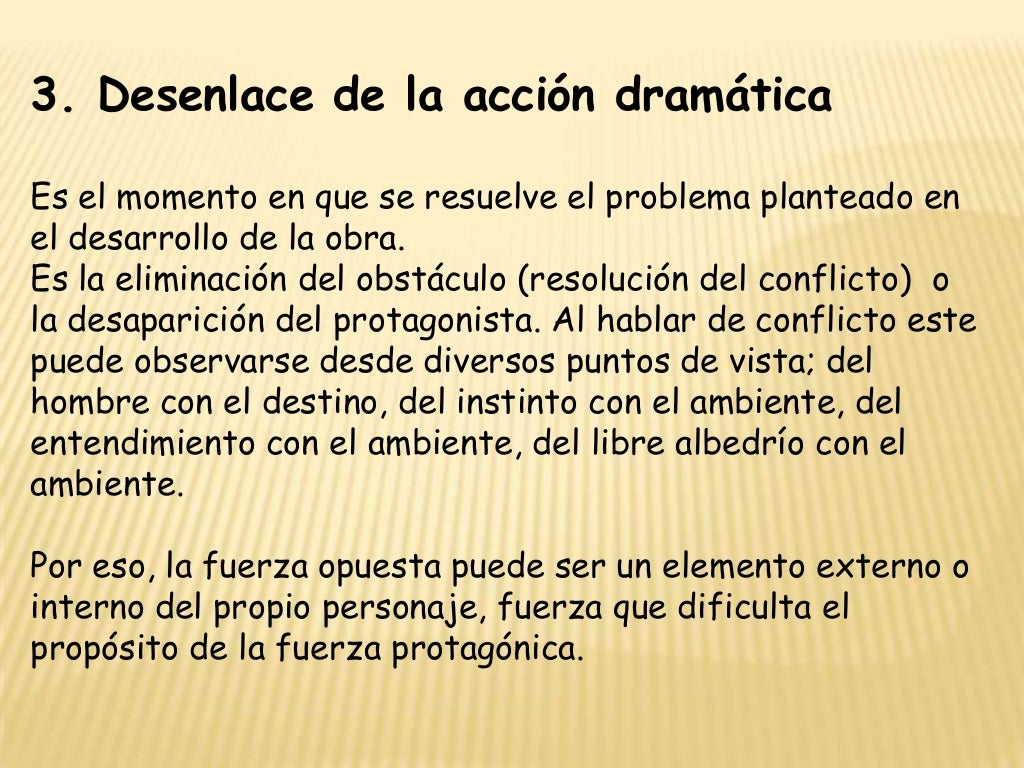 3. Desenlace de la acción dramática

Es el momento en que se resuelve el problema planteado en el desarrollo de la obra.
Es la eliminación del obstáculo (resolución del conflicto) o la desaparición del protagonista. Al hablar de conflicto este puede observarse desde diversos puntos de vista; del hombre con el destino, del instinto con el ambiente, del entendimiento con el ambiente, del libre albedrío con el ambiente.

Por eso, la fuerza opuesta puede ser un elemento externo o interno del propio personaje, fuerza que dificulta el propósito de la fuerza protagónica.